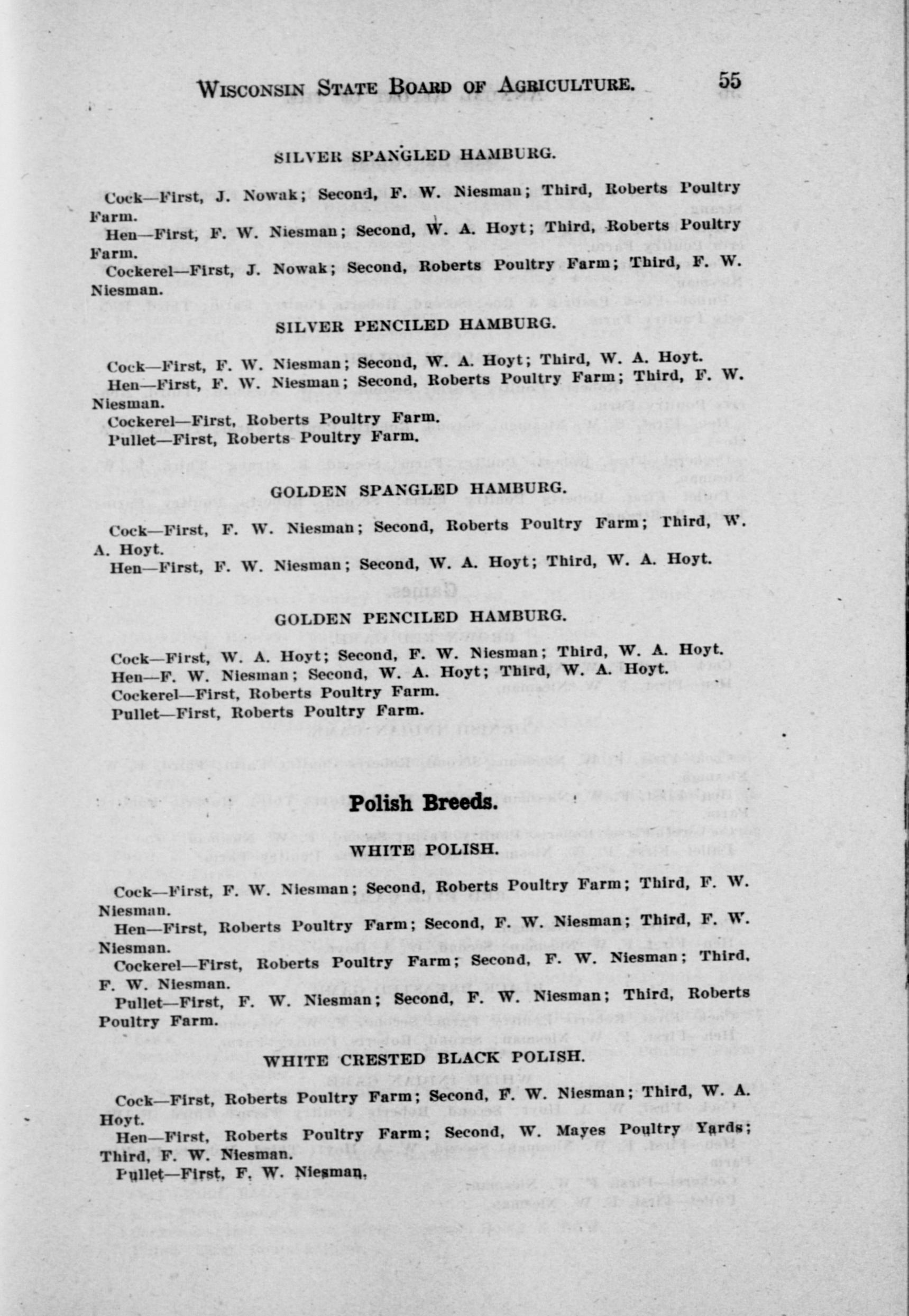 WISCONSIN STATE BOARD OF AGRICULTURE. 55

SILVER SPANGLED HAMBURG.

Cock—First, J. Nowak; Second, F. W. Niesman; Third, Roberts Poultry Farm.

Hen—First, F. W. Niesman; Second, W. A. Hoyt; Third, Roberts Poultry Farm.

Cockerel—First, J. Nowak; Second, Roberts Poultry Farm; Third, F. W. Niesman.

SILVER PENCILED HAMBURG.

Cock—First, F. W. Niesman; Second, W. A. Hoyt; Third, W. A. Hoyt.

Hen—First, F. W. Niesman; Second, Roberts Poultry Farm; Third, F. W. Niesman.

Cockerel—First, Roberts Poultry Farm.

Pullet—First, Roberts Poultry Farm.

GOLDEN SPANGLED HAMBURG.

Cock—First, F. W. Niesman; Second, Roberts Poultry Farm; Third, W. A. Hoyt.

Hen—First, F. W. Niesman; Second, W. A. Hoyt; Third, W. A. Hoyt.

GOLDEN PENCILED HAMBURG.

Cock—First, W. A. Hoyt; Second, F. W. Niesman; Third, W. A. Hoyt.

Hen—F. W. Niesman; Second, W. A. Hoyt; Third, W. A. Hoyt.

Cockerel—First, Roberts Poultry Farm.

Pullet—First, Roberts Poultry Farm.

Polish Breeds.

WHITE POLISH.

Cock—First, F. W. Niesman; Second, Roberts Poultry Farm; Third, F. W. Niesman.

Hen—First, Roberts Poultry Farm; Second, F. W. Niesman; Third, F. W. Niesman.

Cockerel—First, Roberts Poultry Farm; Second, F. W. Niesman; Third, F. W. Niesman.

Pullet—First, F. W. Niesman; Second, F. W. Niesman; Third, Roberts Poultry Farm.

WHITE CRESTED BLACK POLISH.

Cock—First, Roberts Poultry Farm; Second, F. W. Niesman; Third, W. A. Hoyt.

Hen—First, Roberts Poultry Farm; Second, W. Mayes Poultry Yards; Third, F. W. Niesman.

Pullet—First, F. W. Niesman.